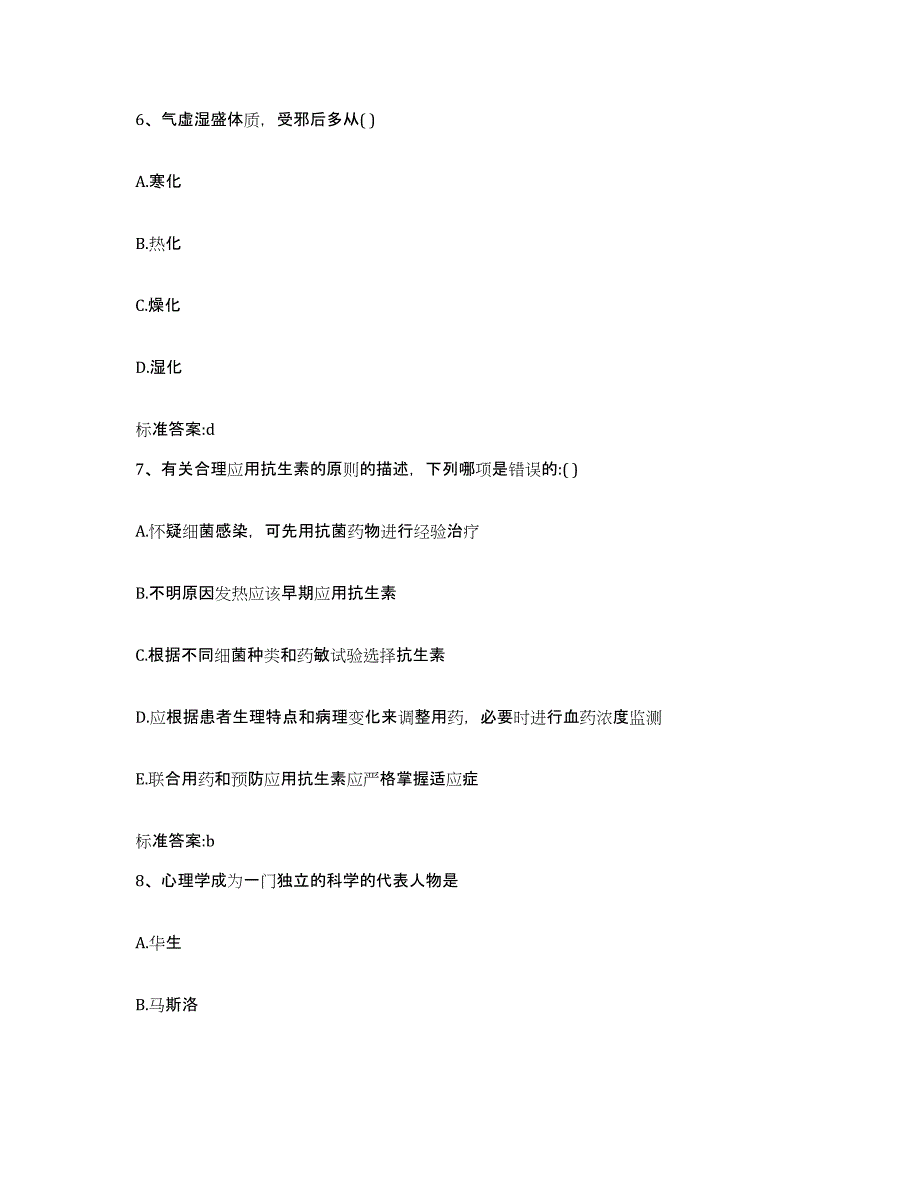 6、气虚湿盛体质，受邪后多从( )

A.寒化

B.热化

C.燥化

D.湿化

标准答案:d

7、有关合理应用抗生素的原则的描述，下列哪项是错误的:( )

A.怀疑细菌感染，可先用抗菌药物进行经验治疗

B.不明原因发热应该早期应用抗生素

C.根据不同细菌种类和药敏试验选择抗生素

D.应根据患者生理特点和病理变化来调整用药，必要时进行血药浓度监测

E.联合用药和预防应用抗生素应严格掌握适应症

标准答案:b

8、心理学成为一门独立的科学的代表人物是

A.华生

B.马斯洛